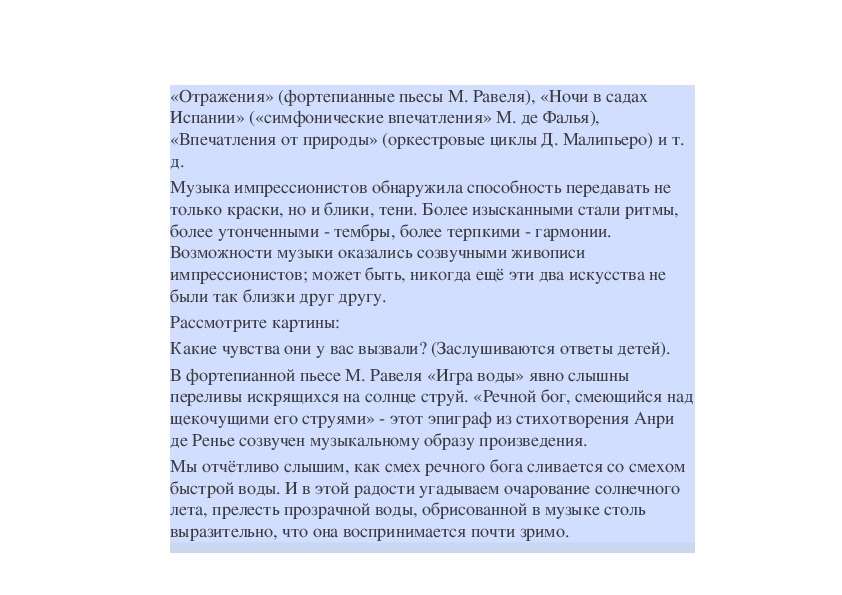 «Отражения» (фортепианные пьесы М. Равеля), «Ночи в садах Испании» («симфонические впечатления» М. де Фалья), «Впечатления от природы» (оркестровые циклы Д. Малипьеро) и т. д.

Музыка импрессионистов обнаружила способность передавать не только краски, но и блики, тени. Более изысканными стали ритмы, более утонченными - тембры, более терпкими - гармонии. Возможности музыки оказались созвучными живописи импрессионистов; может быть, никогда ещё эти два искусства не были так близки друг другу.

Рассмотрите картины:

Какие чувства они у вас вызвали? (Заслушиваются ответы детей).

В фортепианной пьесе М. Равеля «Игра воды» явно слышны переливы искрящихся на солнце струй. «Речной бог, смеющийся над щекочущими его струями» - этот эпиграф из стихотворения Анри де Ренье созвучен музыкальному образу произведения.

Мы отчётливо слышим, как смех речного бога сливается со смехом быстрой воды. И в этой радости угадываем очарование солнечного лета, прелесть прозрачной воды, обрисованной в музыке столь выразительно, что она воспринимается почти зримо.